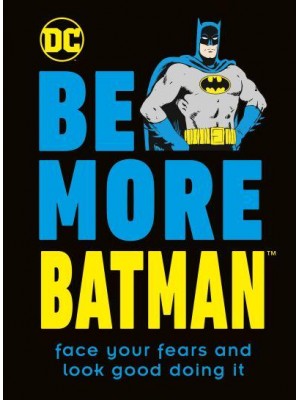 DC

BE MORE BATMAN™

face your fears and look good doing it